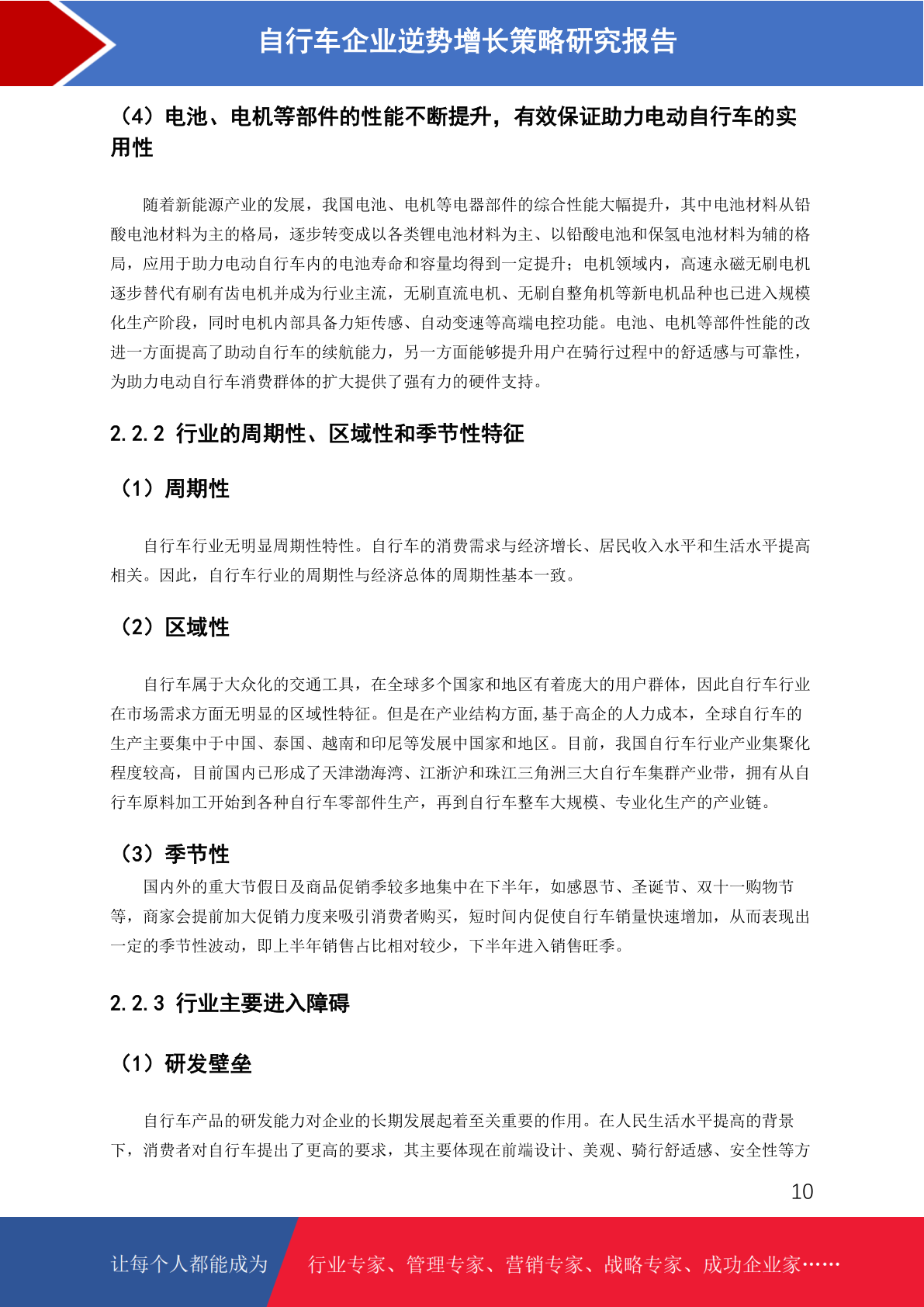 自行车企业逆势增长策略研究报告

（4）电池、电机等部件的性能不断提升，有效保证助力电动自行车的实用性

随着新能源产业的发展，我国电池、电机等电器部件的综合性能大幅提升，其中电池材料从铅酸电池材料为主的格局，逐步转变成以各类锂电池材料为主、以铅酸电池和保氢电池材料为辅的格局，应用于助力电动自行车内的电池寿命和容量均得到一定提升；电机领域内，高速永磁无刷电机逐步替代有刷有齿电机并成为行业主流，无刷直流电机、无刷自整角机等新电机品种也已进入规模化生产阶段，同时电机内部具备力矩传感、自动变速等高端电控功能。电池、电机等部件性能的改进一方面提高了助动自行车的续航能力，另一方面能够提升用户在骑行过程中的舒适感与可靠性，为助力电动自行车消费群体的扩大提供了强有力的硬件支持。

2.2.2 行业的周期性、区域性和季节性特征

（1）周期性

自行车行业无明显周期性特性。自行车的消费需求与经济增长、居民收入水平和生活水平提高相关。因此，自行车行业的周期性与经济总体的周期性基本一致。

（2）区域性

自行车属于大众化的交通工具，在全球多个国家和地区有着庞大的用户群体，因此自行车行业在市场需求方面无明显的区域性特征。但是在产业结构方面,基于高企的人力成本，全球自行车的生产主要集中于中国、泰国、越南和印尼等发展中国家和地区。目前，我国自行车行业产业集聚化程度较高，目前国内已形成了天津渤海湾、江浙沪和珠江三角洲三大自行车集群产业带，拥有从自行车原料加工开始到各种自行车零部件生产，再到自行车整车大规模、专业化生产的产业链。

（3）季节性

国内外的重大节假日及商品促销季较多地集中在下半年，如感恩节、圣诞节、双十一购物节等，商家会提前加大促销力度来吸引消费者购买，短时间内促使自行车销量快速增加，从而表现出一定的季节性波动，即上半年销售占比相对较少，下半年进入销售旺季。

2.2.3 行业主要进入障碍

（1）研发壁垒

自行车产品的研发能力对企业的长期发展起着至关重要的作用。在人民生活水平提高的背景下，消费者对自行车提出了更高的要求，其主要体现在前端设计、美观、骑行舒适感、安全性等方

10

让每个人都能成为 行业专家、管理专家、营销专家、战略专家、成功企业家……